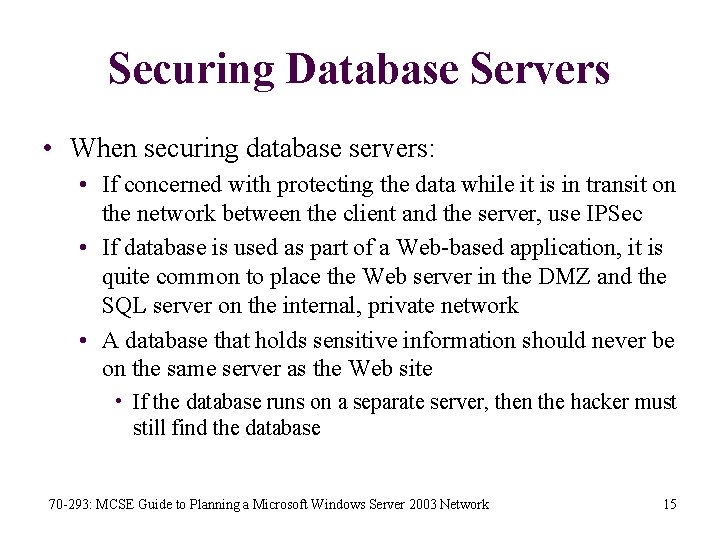 Securing Database Servers

• When securing database servers:
  • If concerned with protecting the data while it is in transit on the network between the client and the server, use IPSec
  • If database is used as part of a Web-based application, it is quite common to place the Web server in the DMZ and the SQL server on the internal, private network
  • A database that holds sensitive information should never be on the same server as the Web site
    • If the database runs on a separate server, then the hacker must still find the database

70-293: MCSE Guide to Planning a Microsoft Windows Server 2003 Network 15